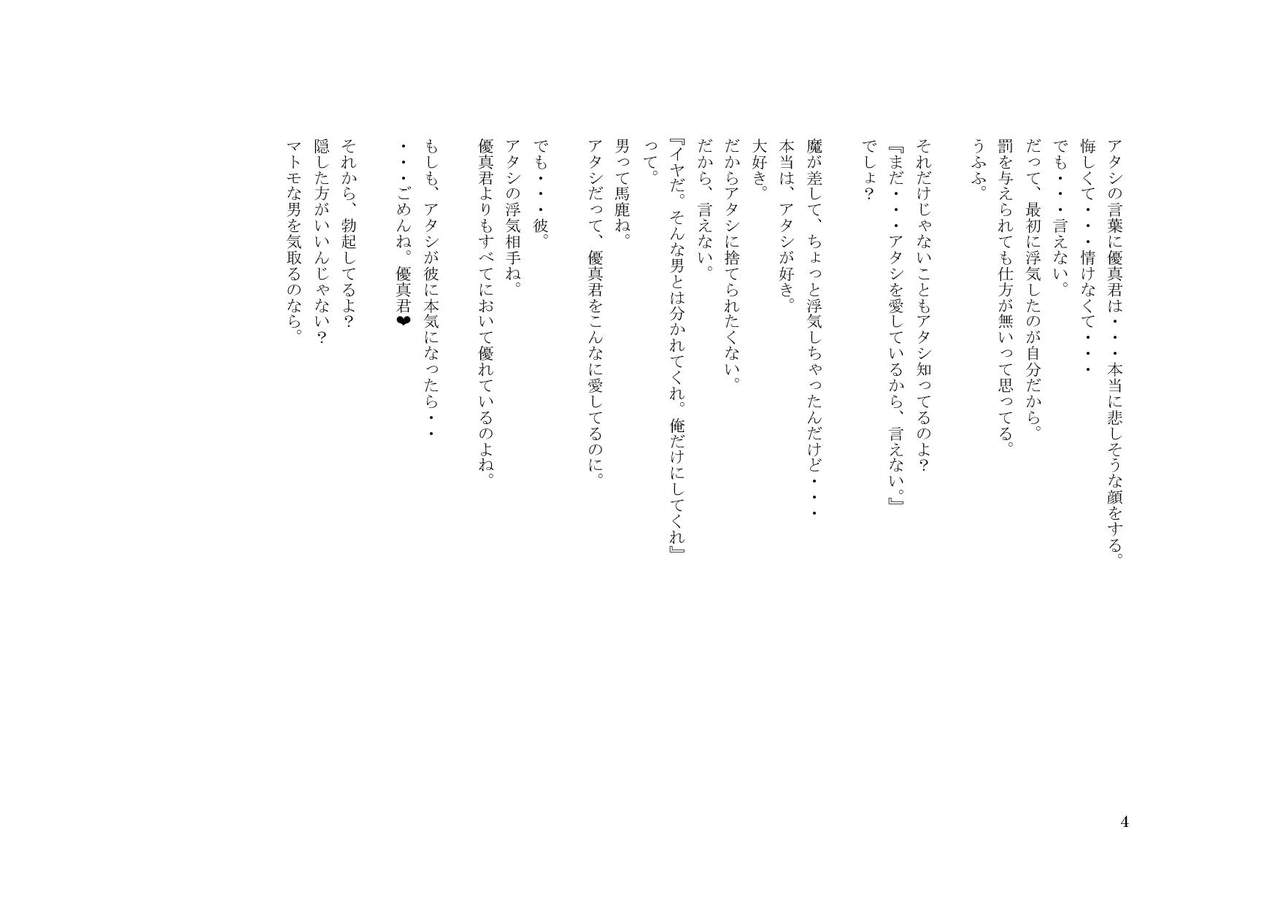 アタシの言葉に優真君は・・・本当に悲しそうな顔をする。
悔しくて・・・情けなくて・・・
でも・・・言えない。
だって、最初に浮気したのが自分だから。
罰を与えられても仕方が無いって思ってる。
うふふ。

それだけじゃないこともアタシ知ってるのよ？
『まだ・・・アタシを愛しているから、言えない。』
でしょ？

魔が差して、ちょっと浮気しちゃったんだけど・・・
本当は、アタシが好き。
大好き。
だからアタシに捨てられたくない。
だから、言えない。
『イヤだ。そんな男とは分かれてくれ。俺だけにしてくれ』
って。
男って馬鹿ね。
アタシだって、優真君をこんなに愛してるのに。

でも・・・彼。
アタシの浮気相手ね。
優真君よりもすべてにおいて優れているのよね。

もしも、アタシが彼に本気になったら・・・
・・・ごめんね。優真君❤

それから、勃起してるよ？
隠した方がいいんじゃない？
マトモな男を気取るのなら。

4